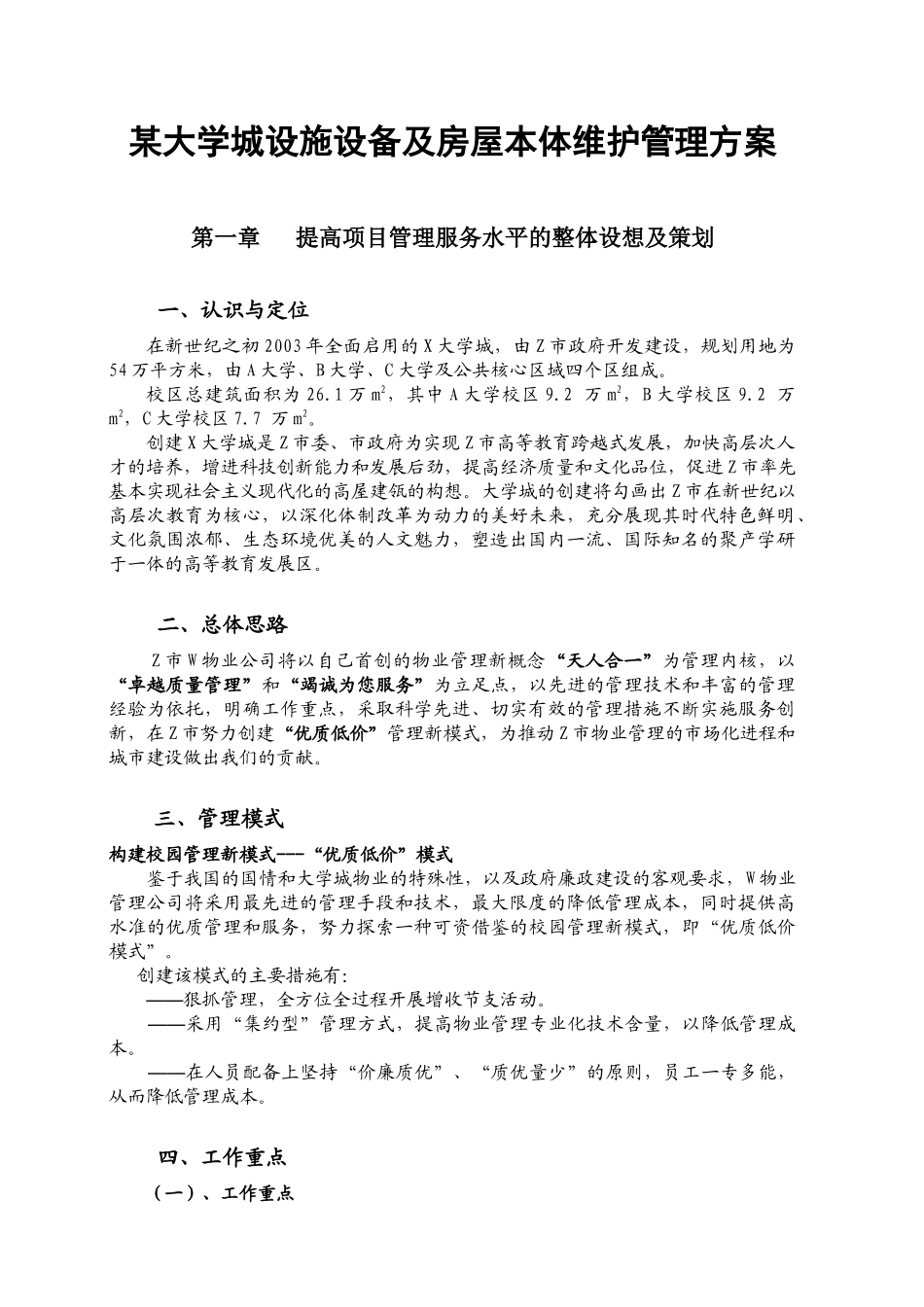 某大学城设施设备及房屋本体维护管理方案

第一章　　提高项目管理服务水平的整体设想及策划

一、认识与定位

在新世纪之初2003年全面启用的X大学城，由Z市政府开发建设，规划用地为54万平方米，由A大学、B大学、C大学及公共核心区域四个区组成。

校区总建筑面积为26.1万$m^2$，其中A大学校区9.2 万$m^2$，B大学校区9.2 万$m^2$，C大学校区7.7 万$m^2$。

创建X大学城是Z市委、市政府为实现Z市高等教育跨越式发展，加快高层次人才的培养，增进科技创新能力和发展后劲，提高经济质量和文化品位，促进Z市率先基本实现社会主义现代化的高屋建瓴的构想。大学城的创建将勾画出Z市在新世纪以高层次教育为核心，以深化体制改革为动力的美好未来，充分展现其时代特色鲜明、文化氛围浓郁、生态环境优美的人文魅力，塑造出国内一流、国际知名的聚产学研于一体的高等教育发展区。

二、总体思路

Z市W物业公司将以自己首创的物业管理新概念“天人合一”为管理内核，以“卓越质量管理”和“竭诚为您服务”为立足点，以先进的管理技术和丰富的管理经验为依托，明确工作重点，采取科学先进、切实有效的管理措施不断实施服务创新，在Z市努力创建“优质低价”管理新模式，为推动Z市物业管理的市场化进程和城市建设做出我们的贡献。

三、管理模式

构建校园管理新模式---“优质低价”模式

鉴于我国的国情和大学城物业的特殊性，以及政府廉政建设的客观要求，W物业管理公司将采用最先进的管理手段和技术，最大限度的降低管理成本，同时提供高水准的优质管理和服务，努力探索一种可资借鉴的校园管理新模式，即“优质低价模式”。

创建该模式的主要措施有:

——狠抓管理，全方位全过程开展增收节支活动。

——采用“集约型”管理方式，提高物业管理专业化技术含量，以降低管理成本。

——在人员配备上坚持“价廉质优”、“质优量少”的原则，员工一专多能，从而降低管理成本。

四、工作重点

（一）、工作重点